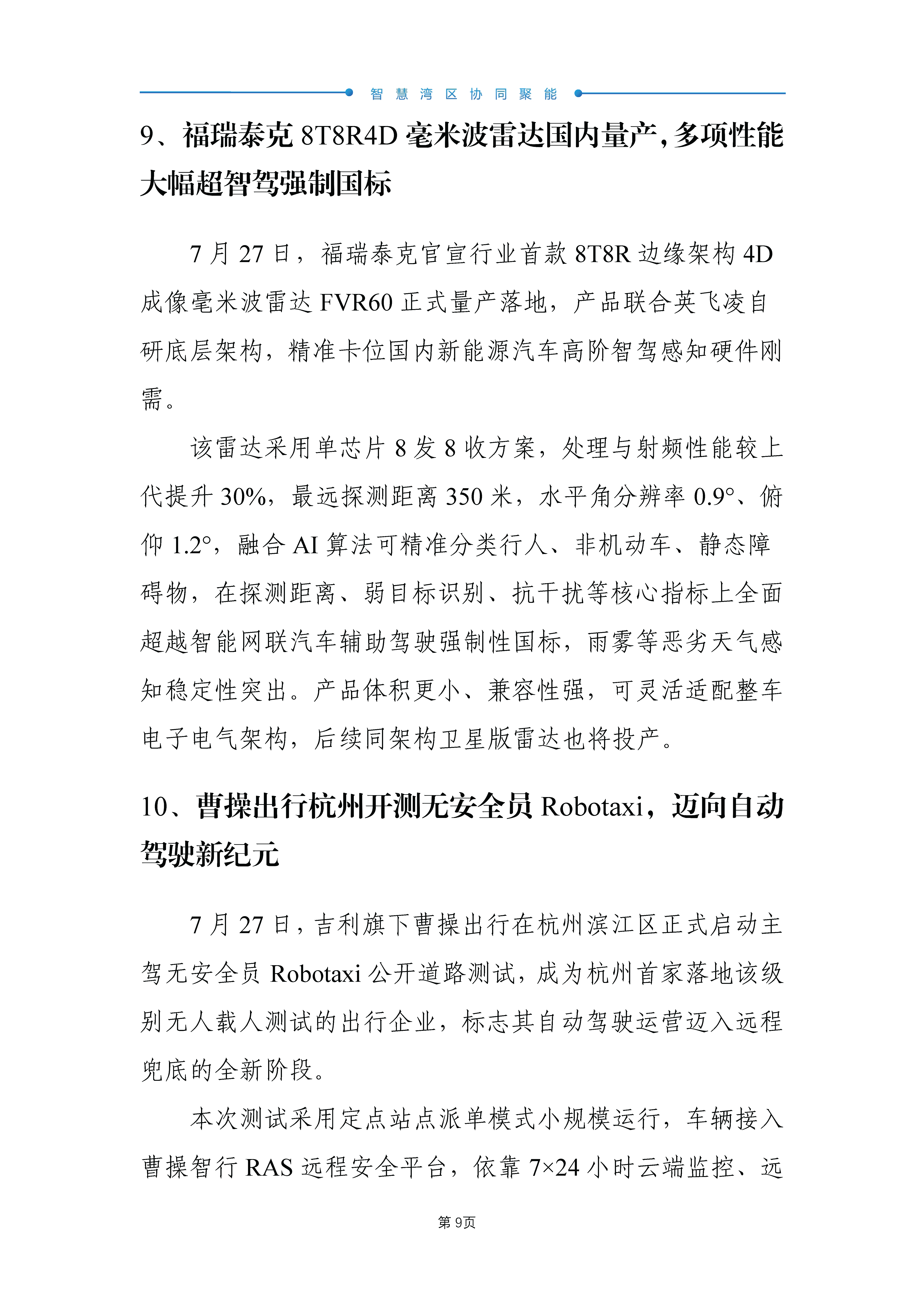 智慧湾区协同聚能

9、福瑞泰克 8T8R4D 毫米波雷达国内量产，多项性能大幅超智驾强制国标

7 月 27 日，福瑞泰克官宣行业首款 8T8R 边缘架构 4D 成像毫米波雷达 FVR60 正式量产落地，产品联合英飞凌自研底层架构，精准卡位国内新能源汽车高阶智驾感知硬件刚需。

该雷达采用单芯片 8 发 8 收方案，处理与射频性能较上代提升 30%，最远探测距离 350 米，水平角分辨率 0.9°、俯仰 1.2°，融合 AI 算法可精准分类行人、非机动车、静态障碍物，在探测距离、弱目标识别、抗干扰等核心指标上全面超越智能网联汽车辅助驾驶强制性国标，雨雾等恶劣天气感知稳定性突出。产品体积更小、兼容性强，可灵活适配整车电子电气架构，后续同架构卫星版雷达也将投产。

10、曹操出行杭州开测无安全员 Robotaxi，迈向自动驾驶新纪元

7 月 27 日，吉利旗下曹操出行在杭州滨江区正式启动主驾无安全员 Robotaxi 公开道路测试，成为杭州首家落地该级别无人载人测试的出行企业，标志其自动驾驶运营迈入远程兜底的全新阶段。

本次测试采用定点站点派单模式小规模运行，车辆接入曹操智行 RAS 远程安全平台，依靠 7×24 小时云端监控、远

第 9页